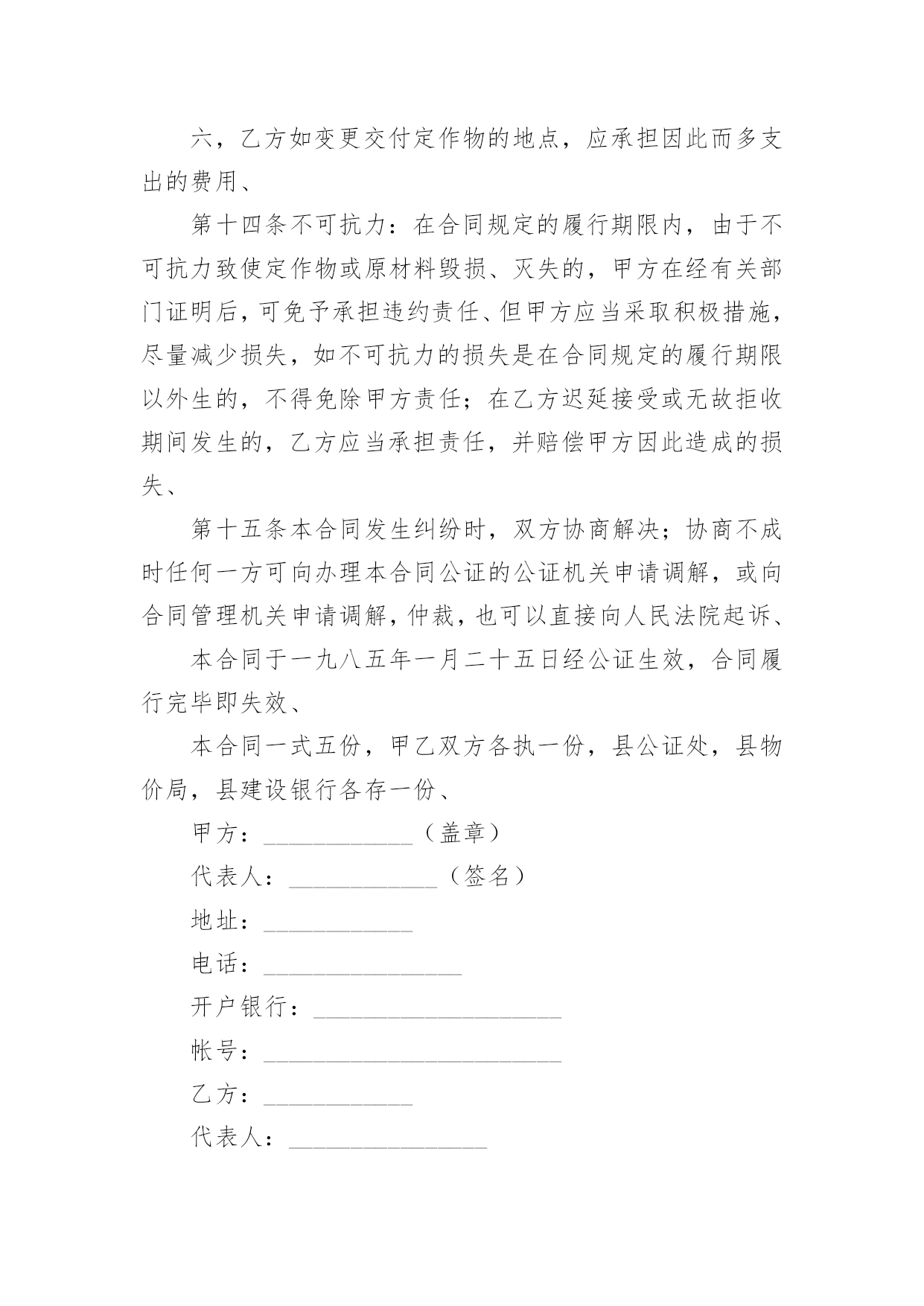 六，乙方如变更交付定作物的地点，应承担因此而多支出的费用、

第十四条不可抗力：在合同规定的履行期限内，由于不可抗力致使定作物或原材料毁损、灭失的，甲方在经有关部门证明后，可免予承担违约责任、但甲方应当采取积极措施，尽量减少损失，如不可抗力的损失是在合同规定的履行期限以外生的，不得免除甲方责任；在乙方迟延接受或无故拒收期间发生的，乙方应当承担责任，并赔偿甲方因此造成的损失、

第十五条本合同发生纠纷时，双方协商解决；协商不成时任何一方可向办理本合同公证的公证机关申请调解，或向合同管理机关申请调解，仲裁，也可以直接向人民法院起诉、

本合同于一九八五年一月二十五日经公证生效，合同履行完毕即失效、

本合同一式五份，甲乙双方各执一份，县公证处，县物价局，县建设银行各存一份、

甲方：____________（盖章）

代表人：____________（签名）

地址：____________

电话：________________

开户银行：____________________

帐号：________________________

乙方：____________

代表人：________________